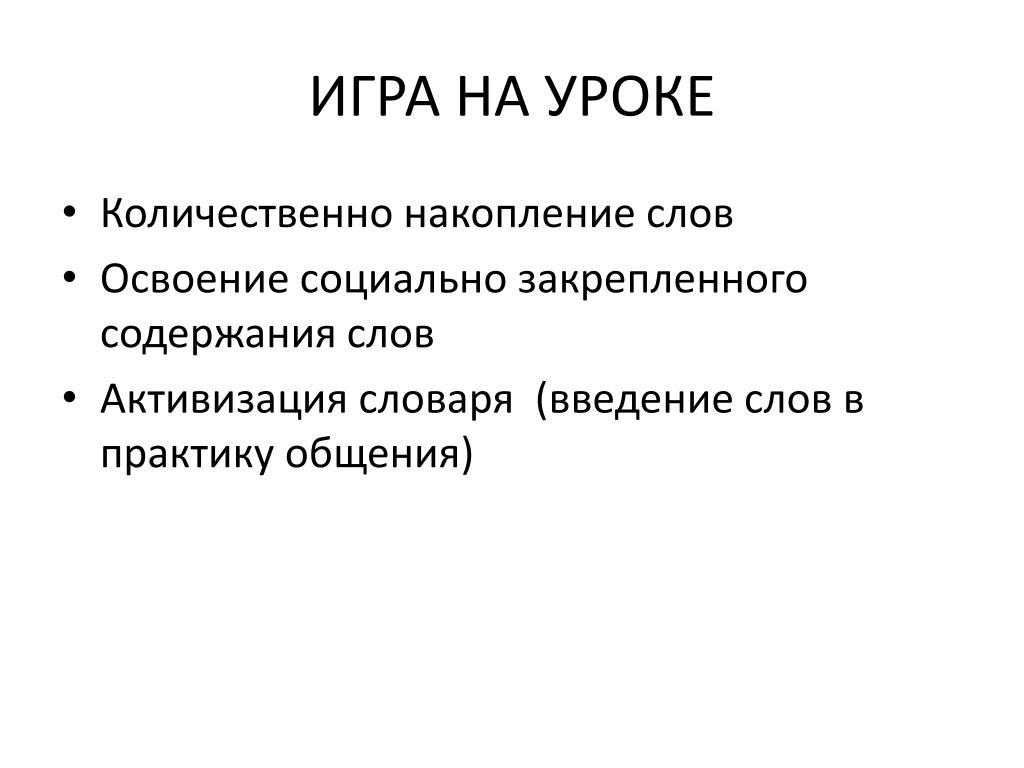 ИГРА НА УРОКЕ

• Количественно накопление слов
• Освоение социально закрепленного содержания слов
• Активизация словаря (введение слов в практику общения)